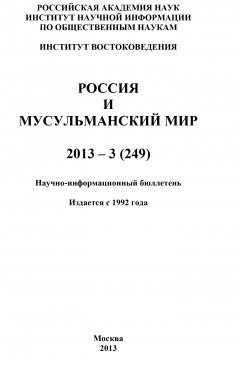 РОССИЙСКАЯ АКАДЕМИЯ НАУК
ИНСТИТУТ НАУЧНОЙ ИНФОРМАЦИИ
ПО ОБЩЕСТВЕННЫМ НАУКАМ

ИНСТИТУТ ВОСТОКОВЕДЕНИЯ

РОССИЯ
И
МУСУЛЬМАНСКИЙ МИР

2013 – 3 (249)

Научно-информационный бюллетень

Издается с 1992 года

Москва
2013